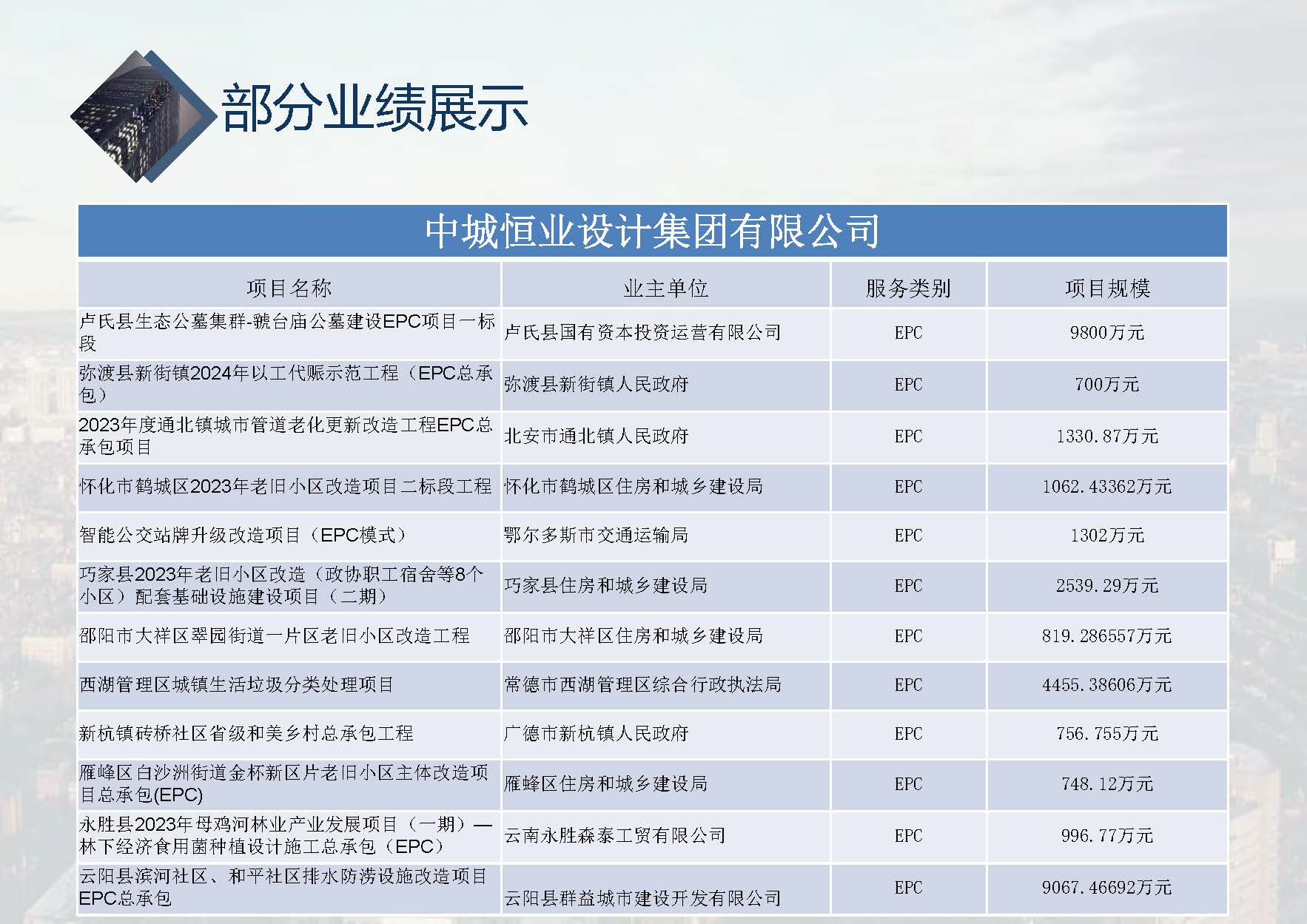 部分业绩展示

中城恒业设计集团有限公司

| 项目名称 | 业主单位 | 服务类别 | 项目规模 |
|---|---|---|---|
| 卢氏县生态公墓集群-虢台庙公墓建设EPC项目一标段 | 卢氏县国有资本投资运营有限公司 | EPC | 9800万元 |
| 弥渡县新街镇2024年以工代赈示范工程（EPC总承包） | 弥渡县新街镇人民政府 | EPC | 700万元 |
| 2023年度通北镇城市管道老化更新改造工程EPC总承包项目 | 北安市通北镇人民政府 | EPC | 1330.87万元 |
| 怀化市鹤城区2023年老旧小区改造项目二标段工程 | 怀化市鹤城区住房和城乡建设局 | EPC | 1062.43362万元 |
| 智能公交站牌升级改造项目（EPC模式） | 鄂尔多斯市交通运输局 | EPC | 1302万元 |
| 巧家县2023年老旧小区改造（政协职工宿舍等8个小区）配套基础设施建设项目（二期） | 巧家县住房和城乡建设局 | EPC | 2539.29万元 |
| 邵阳市大祥区翠园街道一片区老旧小区改造工程 | 邵阳市大祥区住房和城乡建设局 | EPC | 819.286557万元 |
| 西湖管理区城镇生活垃圾分类处理项目 | 常德市西湖管理区综合行政执法局 | EPC | 4455.38606万元 |
| 新杭镇砖桥社区省级和美乡村总承包工程 | 广德市新杭镇人民政府 | EPC | 756.755万元 |
| 雁峰区白沙洲街道金杯新区片老旧小区主体改造项目总承包(EPC) | 雁峰区住房和城乡建设局 | EPC | 748.12万元 |
| 永胜县2023年母鸡河林业产业发展项目（一期）—林下经济食用菌种植设计施工总承包（EPC） | 云南永胜森泰工贸有限公司 | EPC | 996.77万元 |
| 云阳县滨河社区、和平社区排水防涝设施改造项目EPC总承包 | 云阳县群益城市建设开发有限公司 | EPC | 9067.46692万元 |